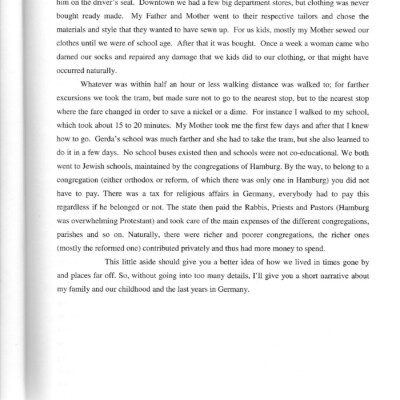 him on the driver's seat. Downtown we had a few big department stores, but clothing was never bought ready made. My Father and Mother went to their respective tailors and chose the materials and style that they wanted to have sewn up. For us kids, mostly my Mother sewed our clothes until we were of school age. After that it was bought. Once a week a woman came who darned our socks and repaired any damage that we kids did to our clothing, or that might have occurred naturally.

Whatever was within half an hour or less walking distance was walked to; for farther excursions we took the tram, but made sure not to go to the nearest stop, but to the nearest stop where the fare changed in order to save a nickel or a dime. For instance I walked to my school, which took about 15 to 20 minutes. My Mother took me the first few days and after that I knew how to go. Gerda's school was much farther and she had to take the tram, but she also learned to do it in a few days. No school buses existed then and schools were not co-educational. We both went to Jewish schools, maintained by the congregations of Hamburg. By the way, to belong to a congregation (either orthodox or reform, of which there was only one in Hamburg) you did not have to pay. There was a tax for religious affairs in Germany, everybody had to pay this regardless if he belonged or not. The state then paid the Rabbis, Priests and Pastors (Hamburg was overwhelming Protestant) and took care of the main expenses of the different congregations, parishes and so on. Naturally, there were richer and poorer congregations, the richer ones (mostly the reformed one) contributed privately and thus had more money to spend.

This little aside should give you a better idea of how we lived in times gone by and places far off. So, without going into too many details, I'll give you a short narrative about my family and our childhood and the last years in Germany.